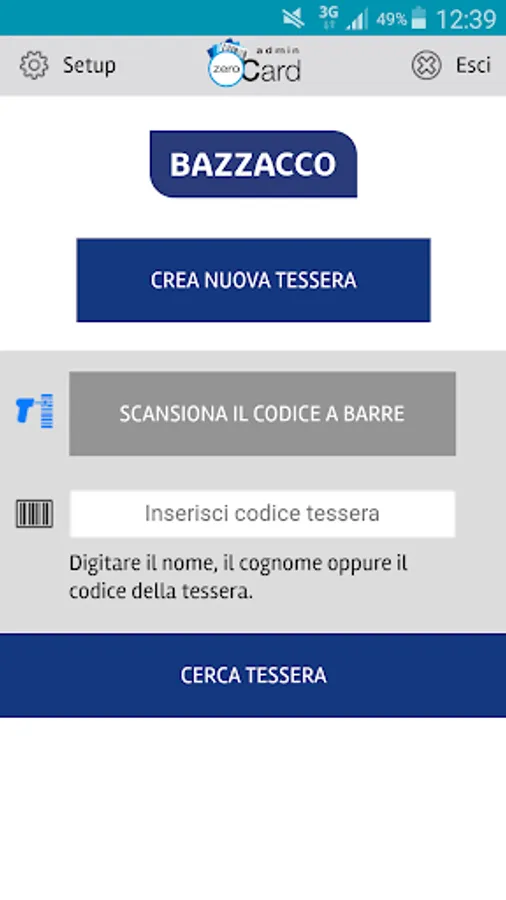 3G 49% 12:39

Setup
admin
zero Card
Esci

BAZZACCO

CREA NUOVA TESSERA

SCANSIONA IL CODICE A BARRE

Inserisci codice tessera

Digitare il nome, il cognome oppure il codice della tessera.

CERCA TESSERA